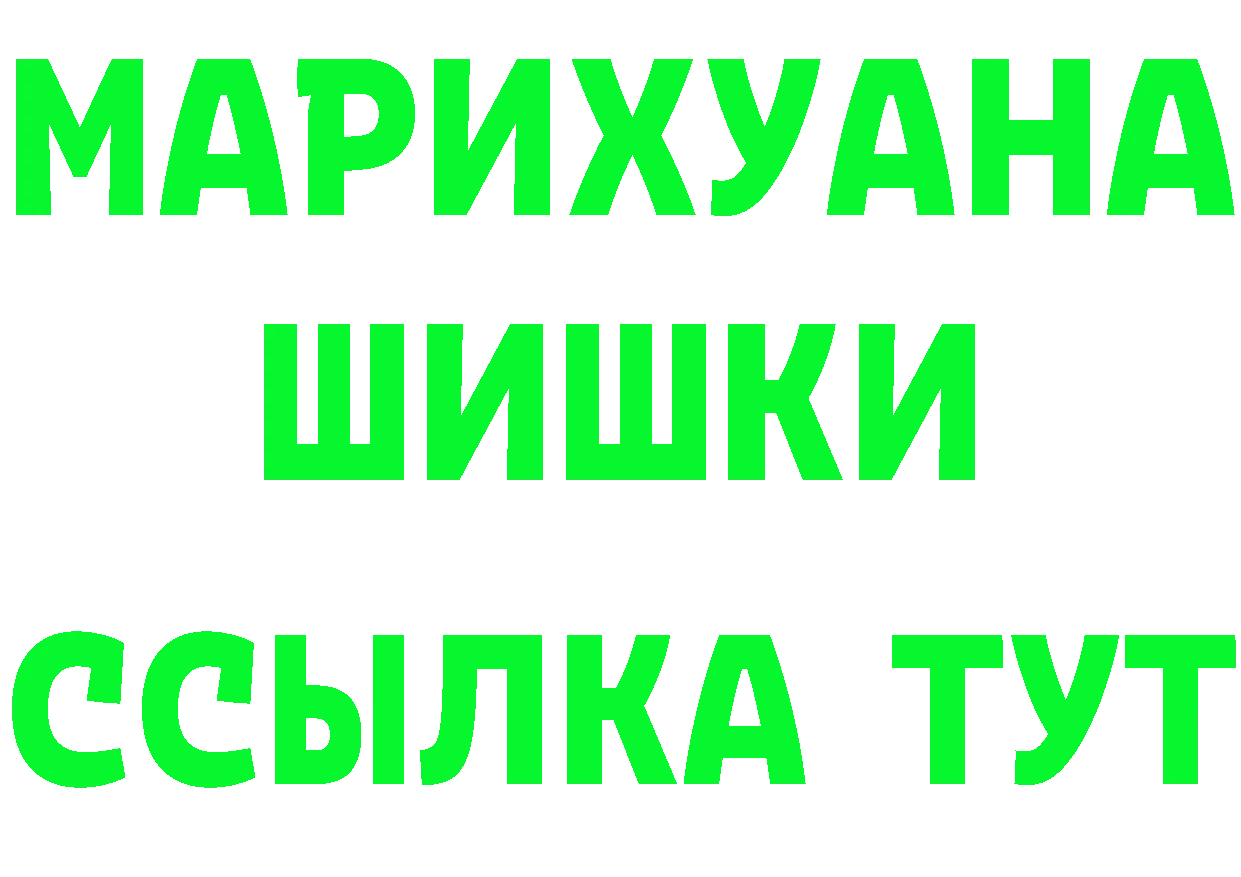 МАРИХУАНА
ШИШКИ
ССЫЛКА ТУТ